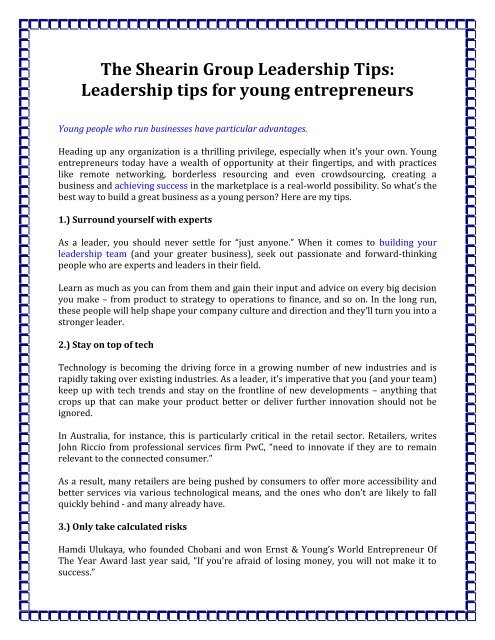 The Shearin Group Leadership Tips: Leadership tips for young entrepreneurs

Young people who run businesses have particular advantages.

Heading up any organization is a thrilling privilege, especially when it's your own. Young entrepreneurs today have a wealth of opportunity at their fingertips, and with practices like remote networking, borderless resourcing and even crowdsourcing, creating a business and achieving success in the marketplace is a real-world possibility. So what's the best way to build a great business as a young person? Here are my tips.

1.) Surround yourself with experts

As a leader, you should never settle for "just anyone." When it comes to building your leadership team (and your greater business), seek out passionate and forward-thinking people who are experts and leaders in their field.

Learn as much as you can from them and gain their input and advice on every big decision you make – from product to strategy to operations to finance, and so on. In the long run, these people will help shape your company culture and direction and they'll turn you into a stronger leader.

2.) Stay on top of tech

Technology is becoming the driving force in a growing number of new industries and is rapidly taking over existing industries. As a leader, it's imperative that you (and your team) keep up with tech trends and stay on the frontline of new developments – anything that crops up that can make your product better or deliver further innovation should not be ignored.

In Australia, for instance, this is particularly critical in the retail sector. Retailers, writes John Riccio from professional services firm PwC, "need to innovate if they are to remain relevant to the connected consumer."

As a result, many retailers are being pushed by consumers to offer more accessibility and better services via various technological means, and the ones who don't are likely to fall quickly behind - and many already have.

3.) Only take calculated risks

Hamdi Ulukaya, who founded Chobani and won Ernst & Young's World Entrepreneur Of The Year Award last year said, "If you're afraid of losing money, you will not make it to success."